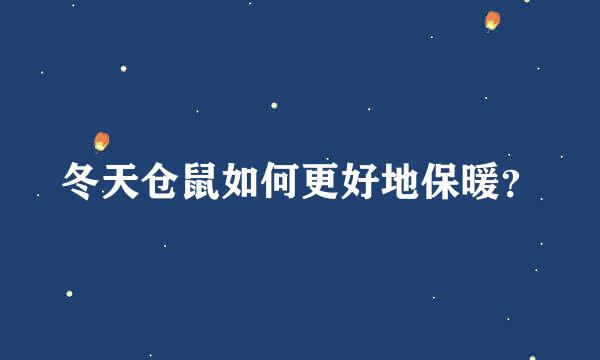 冬天仓鼠如何更好地保暖?